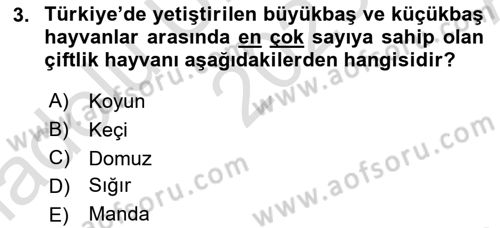 3. Türkiye'de yetiştirilen büyükbaş ve küçükbaş hayvanlar arasında en çok sayıya sahip olan çiftlik hayvanı aşağıdakilerden hangisidir?

A) Koyun
B) Keçi
C) Domuz
D) Sığır
E) Manda

www.aofsoru.com
www.aofsoru.com
www.aofsoru.com
www.aofsoru.com